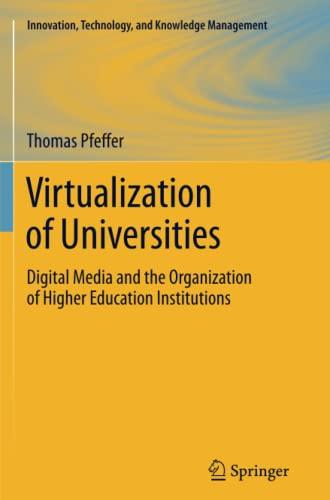 Innovation, Technology, and Knowledge Management

Thomas Pfeffer

Virtualization of Universities

Digital Media and the Organization of Higher Education Institutions

Springer